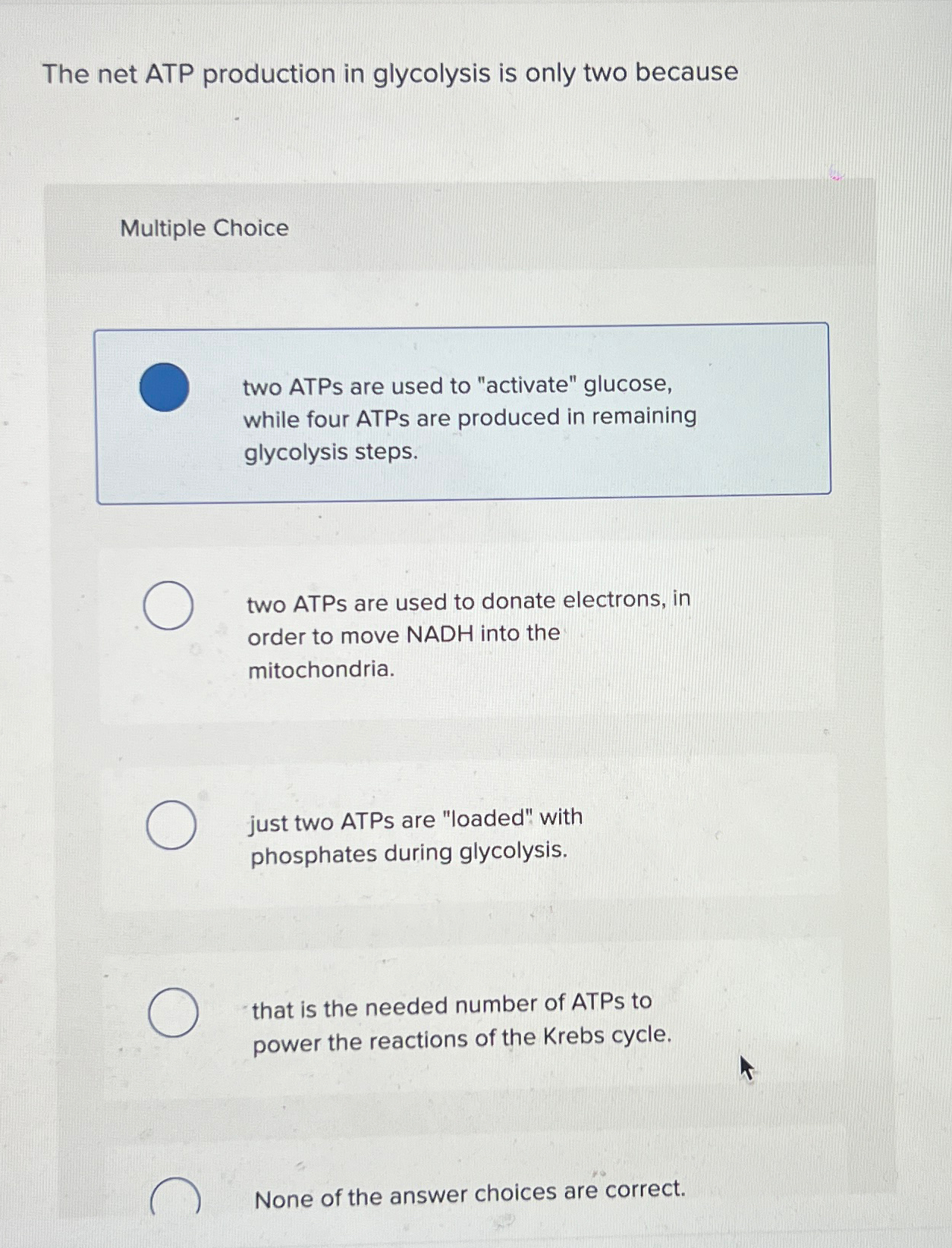 The net ATP production in glycolysis is only two because

Multiple Choice

two ATPs are used to "activate" glucose, while four ATPs are produced in remaining glycolysis steps.

two ATPs are used to donate electrons, in order to move NADH into the mitochondria.

just two ATPs are "loaded" with phosphates during glycolysis.

that is the needed number of ATPs to power the reactions of the Krebs cycle.

None of the answer choices are correct.